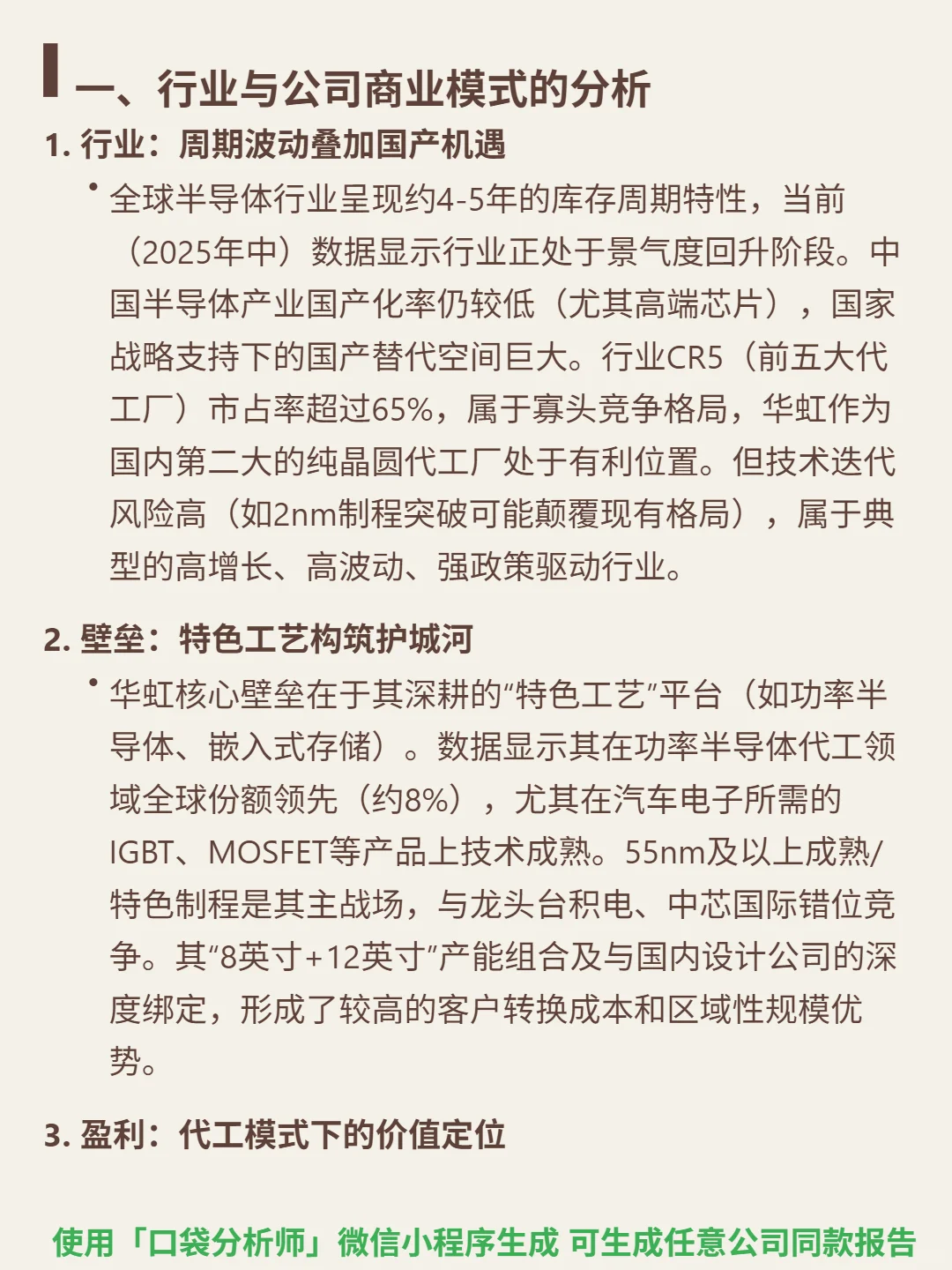 一、行业与公司商业模式的分析

1. 行业：周期波动叠加国产机遇

• 全球半导体行业呈现约4-5年的库存周期特性，当前（2025年中）数据显示行业正处于景气度回升阶段。中国半导体产业国产化率仍较低（尤其高端芯片），国家战略支持下的国产替代空间巨大。行业CR5（前五大代工厂）市占率超过65%，属于寡头竞争格局，华虹作为国内第二大的纯晶圆代工厂处于有利位置。但技术迭代风险高（如2nm制程突破可能颠覆现有格局），属于典型的高增长、高波动、强政策驱动行业。

2. 壁垒：特色工艺构筑护城河

• 华虹核心壁垒在于其深耕的“特色工艺”平台（如功率半导体、嵌入式存储）。数据显示其在功率半导体代工领域全球份额领先（约8%），尤其在汽车电子所需的IGBT、MOSFET等产品上技术成熟。55nm及以上成熟/特色制程是其主战场，与龙头台积电、中芯国际错位竞争。其“8英寸+12英寸”产能组合及与国内设计公司的深度绑定，形成了较高的客户转换成本和区域性规模优势。

3. 盈利：代工模式下的价值定位

使用「口袋分析师」微信小程序生成 可生成任意公司同款报告